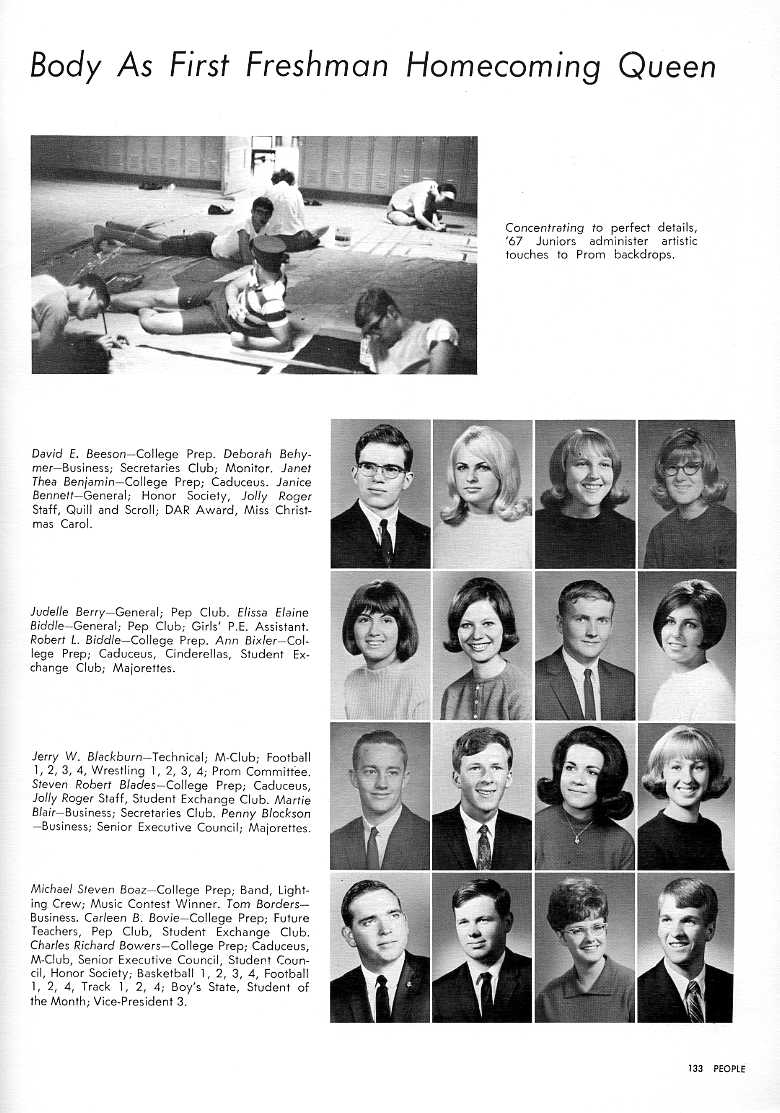 Body As First Freshman Homecoming Queen

Concentrating to perfect details, '67 Juniors administer artistic touches to Prom backdrops.

David E. Beeson—College Prep. Deborah Behymer—Business; Secretaries Club; Monitor. Janet Thea Benjamin—College Prep; Caduceus. Janice Bennett—General; Honor Society, Jolly Roger Staff, Quill and Scroll; DAR Award, Miss Christmas Carol.

Judelle Berry—General; Pep Club. Elissa Elaine Biddle—General; Pep Club; Girls' P.E. Assistant. Robert L. Biddle—College Prep. Ann Bixler—College Prep; Caduceus, Cinderellas, Student Exchange Club; Majorettes.

Jerry W. Blackburn—Technical; M-Club; Football 1, 2, 3, 4, Wrestling 1, 2, 3, 4; Prom Committee. Steven Robert Blades—College Prep; Caduceus, Jolly Roger Staff, Student Exchange Club. Martie Blair—Business; Secretaries Club. Penny Blockson—Business; Senior Executive Council; Majorettes.

Michael Steven Boaz—College Prep; Band, Lighting Crew; Music Contest Winner. Tom Borders—Business. Carleen B. Bovie—College Prep; Future Teachers, Pep Club, Student Exchange Club. Charles Richard Bowers—College Prep; Caduceus, M-Club, Senior Executive Council, Student Council, Honor Society; Basketball 1, 2, 3, 4, Football 1, 2, 4, Track 1, 2, 4; Boy's State, Student of the Month; Vice-President 3.

133 PEOPLE